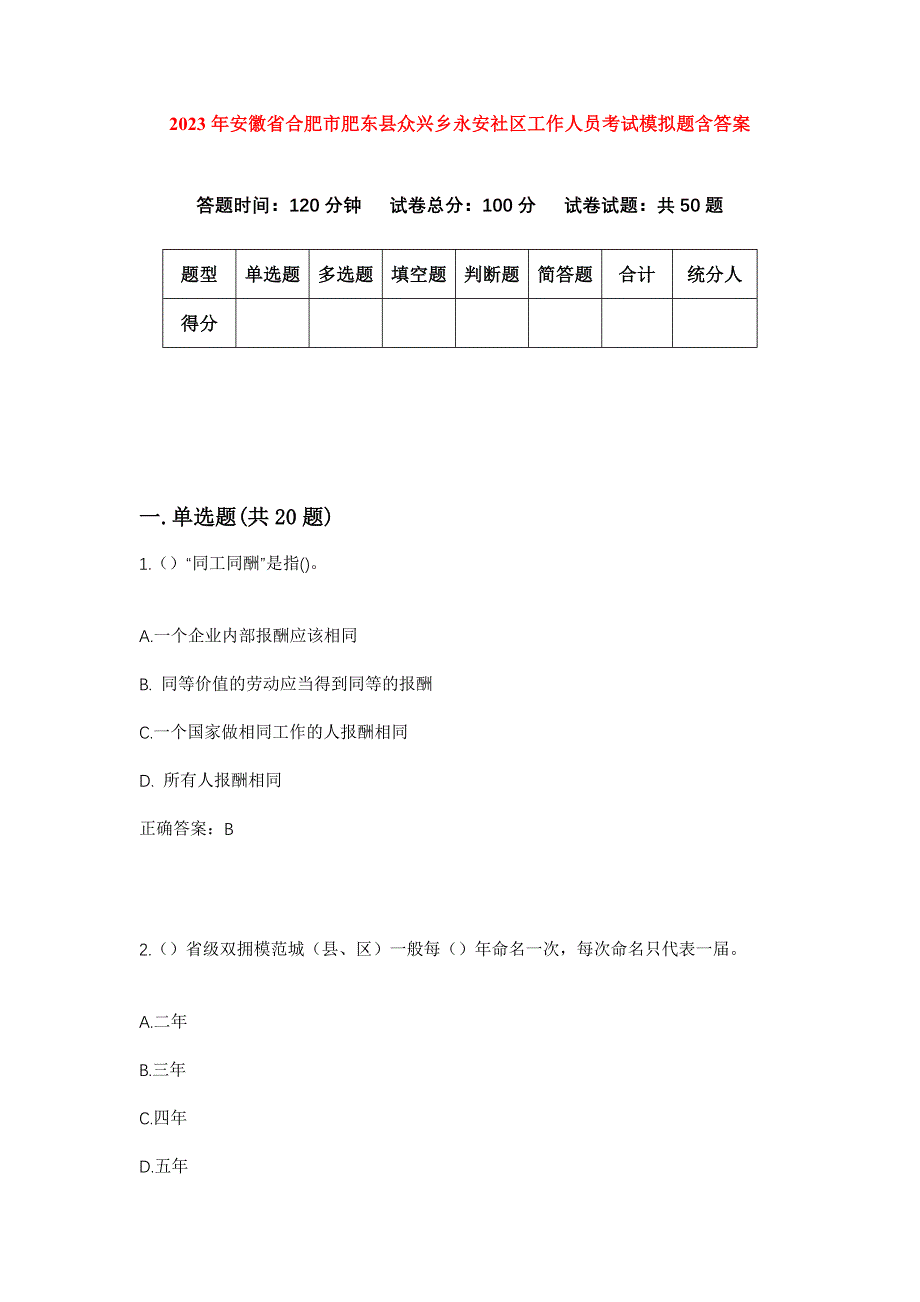 2023年安徽省合肥市肥东县众兴乡永安社区工作人员考试模拟题含答案

答题时间：120分钟　试卷总分：100分　试卷试题：共50题

| 题型 | 单选题 | 多选题 | 填空题 | 判断题 | 简答题 | 合计 | 统分人 |
|---|---|---|---|---|---|---|---|
| 得分 |  |  |  |  |  |  |  |

一.单选题(共20题)

1.()“同工同酬”是指()。

A.一个企业内部报酬应该相同

B. 同等价值的劳动应当得到同等的报酬

C.一个国家做相同工作的人报酬相同

D. 所有人报酬相同

正确答案：B

2.()省级双拥模范城（县、区）一般每（）年命名一次，每次命名只代表一届。

A.二年

B.三年

C.四年

D.五年